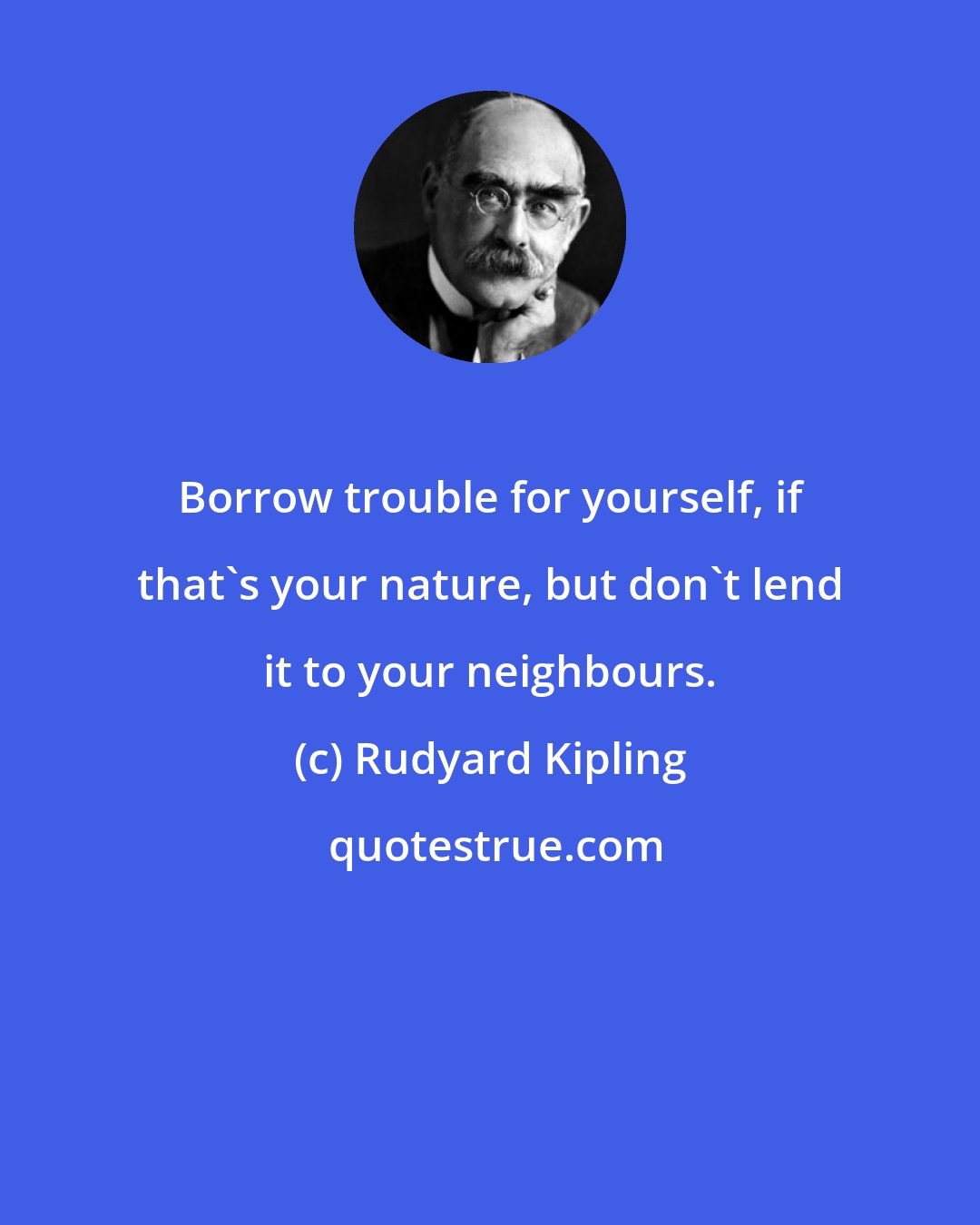 Borrow trouble for yourself, if that`s your nature, but don`t lend it to your neighbours.

(c) Rudyard Kipling

quotestrue.com